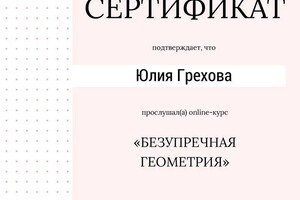 СЕРТИФИКАТ

подтверждает, что

Юлия Грехова

прослушал(а) online-курс

«БЕЗУПРЕЧНАЯ ГЕОМЕТРИЯ»